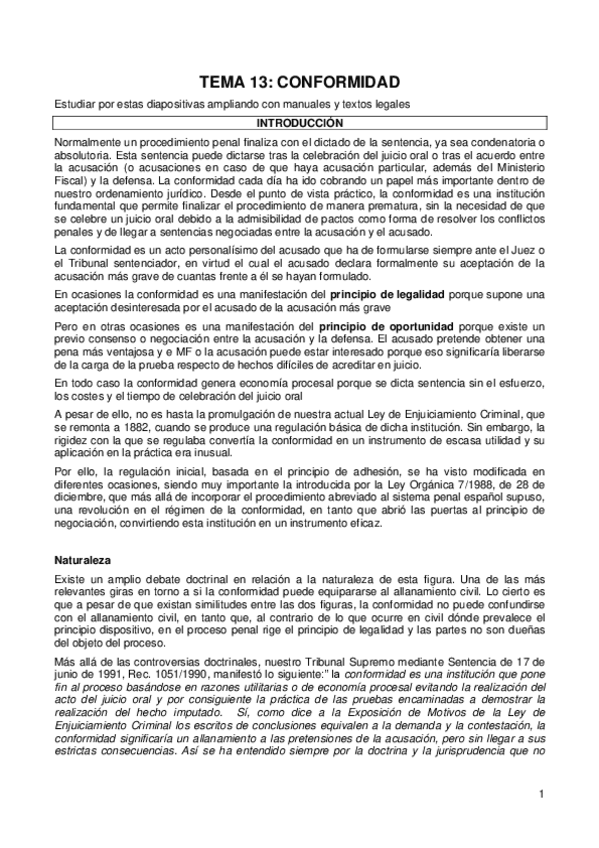 TEMA 13: CONFORMIDAD

Estudiar por estas diapositivas ampliando con manuales y textos legales

INTRODUCCIÓN

Normalmente un procedimiento penal finaliza con el dictado de la sentencia, ya sea condenatoria o absolutoria. Esta sentencia puede dictarse tras la celebración del juicio oral o tras el acuerdo entre la acusación (o acusaciones en caso de que haya acusación particular, además del Ministerio Fiscal) y la defensa. La conformidad cada día ha ido cobrando un papel más importante dentro de nuestro ordenamiento jurídico. Desde el punto de vista práctico, la conformidad es una institución fundamental que permite finalizar el procedimiento de manera prematura, sin la necesidad de que se celebre un juicio oral debido a la admisibilidad de pactos como forma de resolver los conflictos penales y de llegar a sentencias negociadas entre la acusación y el acusado.

La conformidad es un acto personalísimo del acusado que ha de formularse siempre ante el Juez o el Tribunal sentenciador, en virtud el cual el acusado declara formalmente su aceptación de la acusación más grave de cuantas frente a él se hayan formulado.

En ocasiones la conformidad es una manifestación del principio de legalidad porque supone una aceptación desinteresada por el acusado de la acusación más grave

Pero en otras ocasiones es una manifestación del principio de oportunidad porque existe un previo consenso o negociación entre la acusación y la defensa. El acusado pretende obtener una pena más ventajosa y e MF o la acusación puede estar interesado porque eso significaría liberarse de la carga de la prueba respecto de hechos difíciles de acreditar en juicio.

En todo caso la conformidad genera economía procesal porque se dicta sentencia sin el esfuerzo, los costes y el tiempo de celebración del juicio oral

A pesar de ello, no es hasta la promulgación de nuestra actual Ley de Enjuiciamiento Criminal, que se remonta a 1882, cuando se produce una regulación básica de dicha institución. Sin embargo, la rigidez con la que se regulaba convertía la conformidad en un instrumento de escasa utilidad y su aplicación en la práctica era inusual.

Por ello, la regulación inicial, basada en el principio de adhesión, se ha visto modificada en diferentes ocasiones, siendo muy importante la introducida por la Ley Orgánica 7/1988, de 28 de diciembre, que más allá de incorporar el procedimiento abreviado al sistema penal español supuso, una revolución en el régimen de la conformidad, en tanto que abrió las puertas al principio de negociación, convirtiendo esta institución en un instrumento eficaz.

Naturaleza

Existe un amplio debate doctrinal en relación a la naturaleza de esta figura. Una de las más relevantes giras en torno a si la conformidad puede equipararse al allanamiento civil. Lo cierto es que a pesar de que existan similitudes entre las dos figuras, la conformidad no puede confundirse con el allanamiento civil, en tanto que, al contrario de lo que ocurre en civil dónde prevalece el principio dispositivo, en el proceso penal rige el principio de legalidad y las partes no son dueñas del objeto del proceso.

Más allá de las controversias doctrinales, nuestro Tribunal Supremo mediante Sentencia de 17 de junio de 1991, Rec. 1051/1990, manifestó lo siguiente:" la conformidad es una institución que pone fin al proceso basándose en razones utilitarias o de economía procesal evitando la realización del acto del juicio oral y por consiguiente la práctica de las pruebas encaminadas a demostrar la realización del hecho imputado. Sí, como dice a la Exposición de Motivos de la Ley de Enjuiciamiento Criminal los escritos de conclusiones equivalen a la demanda y la contestación, la conformidad significaría un allanamiento a las pretensiones de la acusación, pero sin llegar a sus estrictas consecuencias. Así se ha entendido siempre por la doctrina y la jurisprudencia que no

1